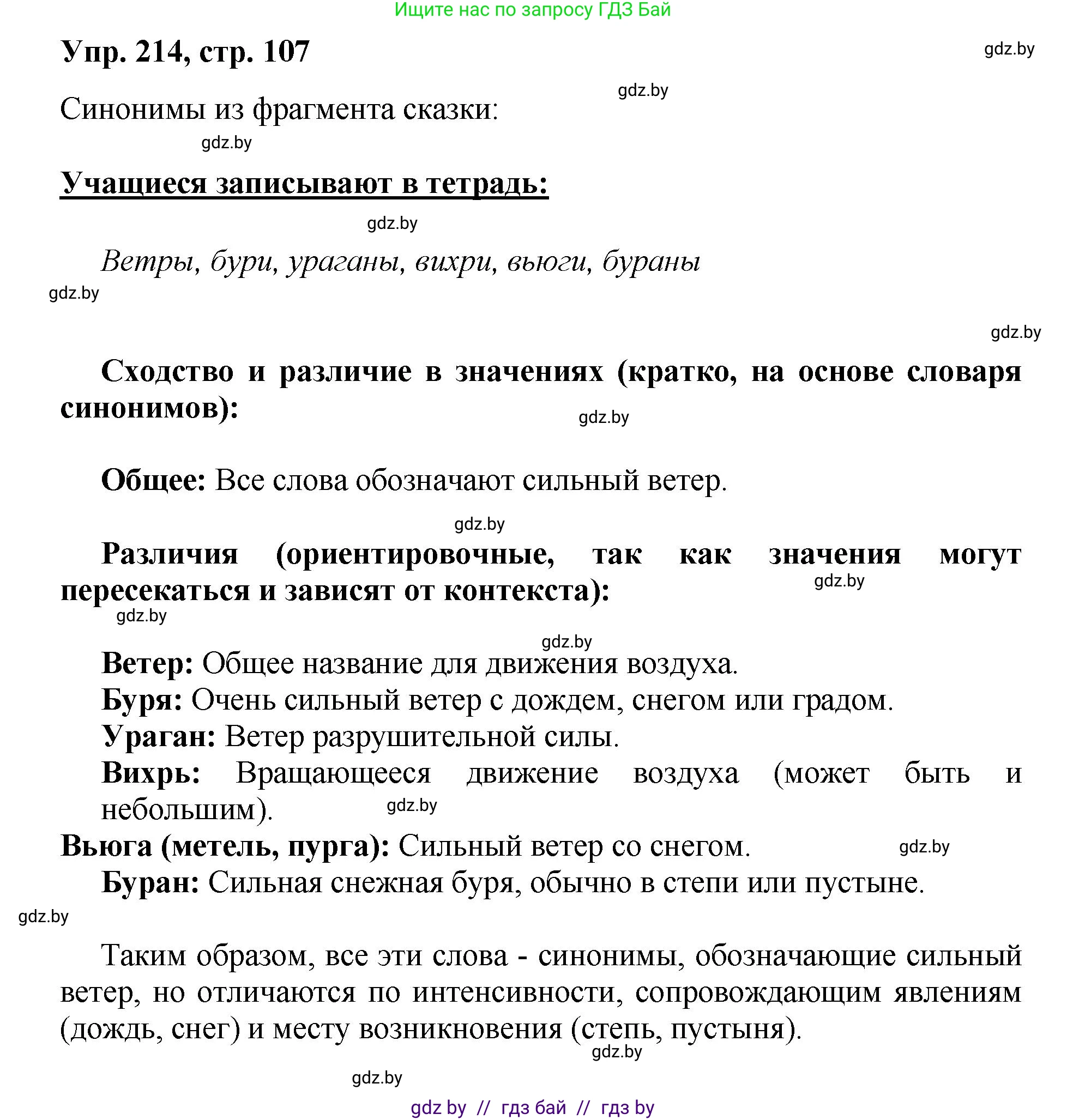 Ищите нас по запросу ГДЗ Бай

Упр. 214, стр. 107

gdz.by

gdz.by

Синонимы из фрагмента сказки:

gdz.by

Учащиеся записывают в тетрадь:

gdz.by

Ветры, бури, ураганы, вихри, вьюги, бураны

gdz.by

gdz.by

Сходство и различие в значениях (кратко, на основе словаря синонимов):

gdz.by

Общее: Все слова обозначают сильный ветер.

gdz.by

Различия (ориентировочные, так как значения могут пересекаться и зависят от контекста):

gdz.by

gdz.by

gdz.by

Ветер: Общее название для движения воздуха.
Буря: Очень сильный ветер с дождем, снегом или градом.
Ураган: Ветер разрушительной силы.
Вихрь: Вращающееся движение воздуха (может быть и небольшим).

gdz.by

Вьюга (метель, пурга): Сильный ветер со снегом.

gdz.by

Буран: Сильная снежная буря, обычно в степи или пустыне.

gdz.by

Таким образом, все эти слова - синонимы, обозначающие сильный ветер, но отличаются по интенсивности, сопровождающим явлениям (дождь, снег) и месту возникновения (степь, пустыня).

gdz.by

gdz.by

gdz by // гдз бай // гдз by